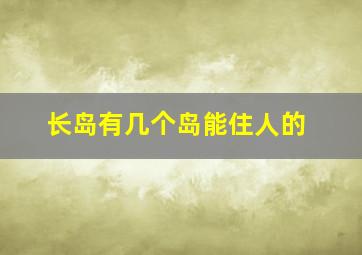 长岛有几个岛能住人的